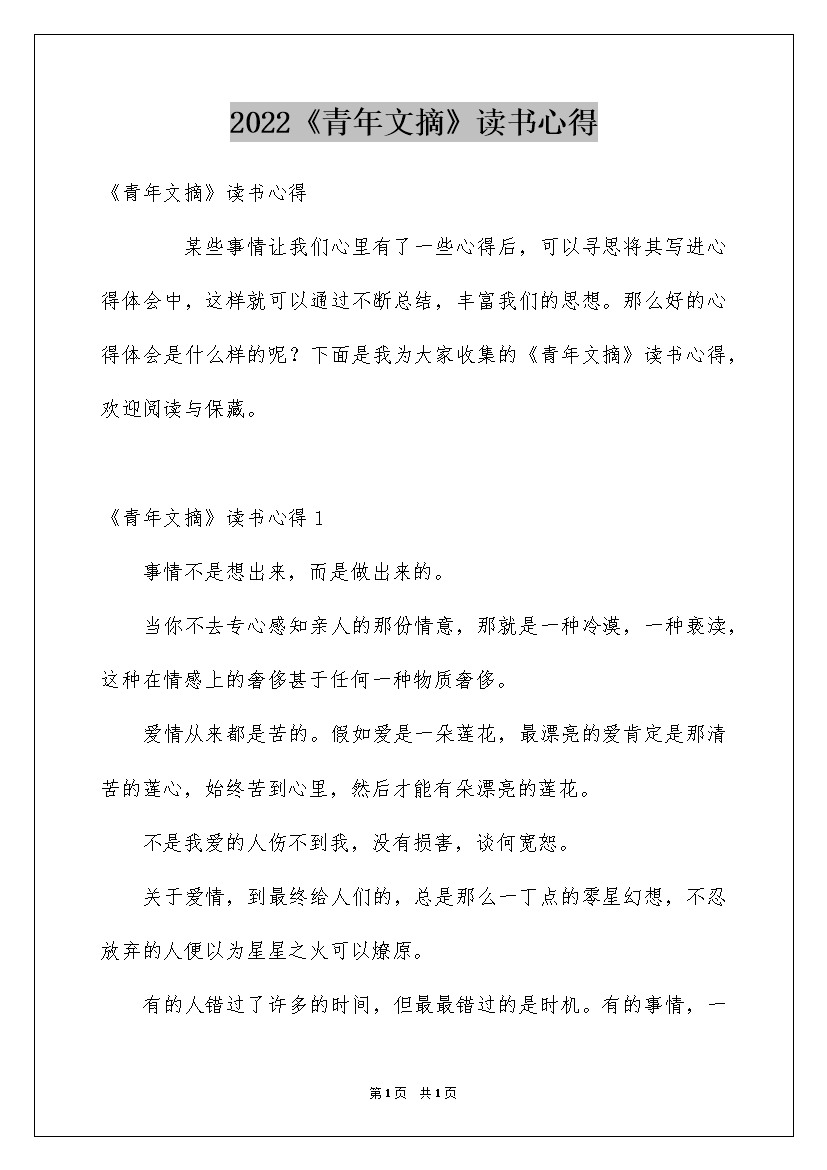 2022《青年文摘》读书心得

《青年文摘》读书心得

某些事情让我们心里有了一些心得后，可以寻思将其写进心得体会中，这样就可以通过不断总结，丰富我们的思想。那么好的心得体会是什么样的呢？下面是我为大家收集的《青年文摘》读书心得，欢迎阅读与保藏。

《青年文摘》读书心得 1

事情不是想出来，而是做出来的。

当你不去专心感知亲人的那份情意，那就是一种冷漠，一种亵渎，这种在情感上的奢侈甚于任何一种物质奢侈。

爱情从来都是苦的。假如爱是一朵莲花，最漂亮的爱肯定是那清苦的莲心，始终苦到心里，然后才能有朵漂亮的莲花。

不是我爱的人伤不到我，没有损害，谈何宽恕。

关于爱情，到最终给人们的，总是那么一丁点的零星幻想，不忍放弃的人便以为星星之火可以燎原。

有的人错过了许多的时间，但最最错过的是时机。有的事情，一

第1页 共1页